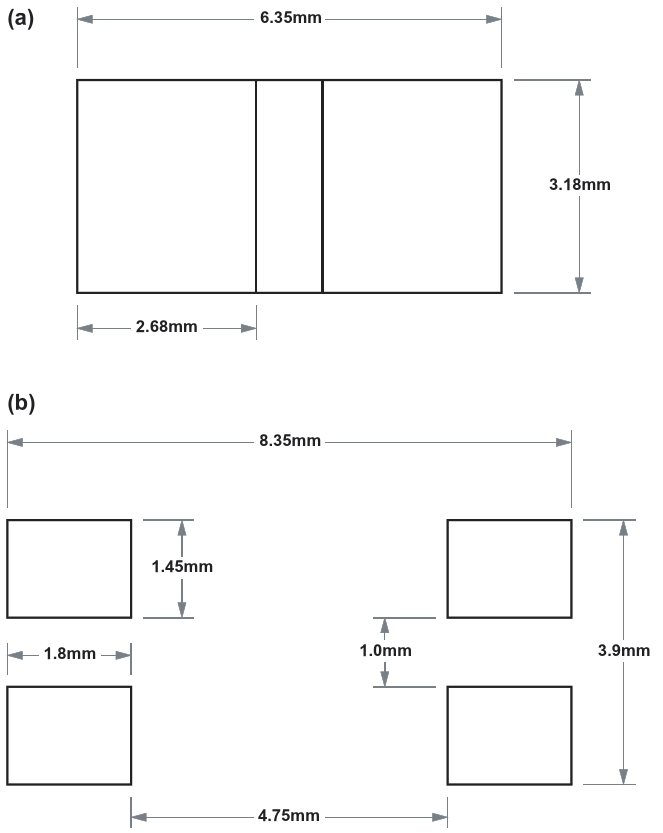 (a)

6.35mm

3.18mm

2.68mm

(b)

8.35mm

1.45mm

1.8mm

1.0mm

3.9mm

4.75mm